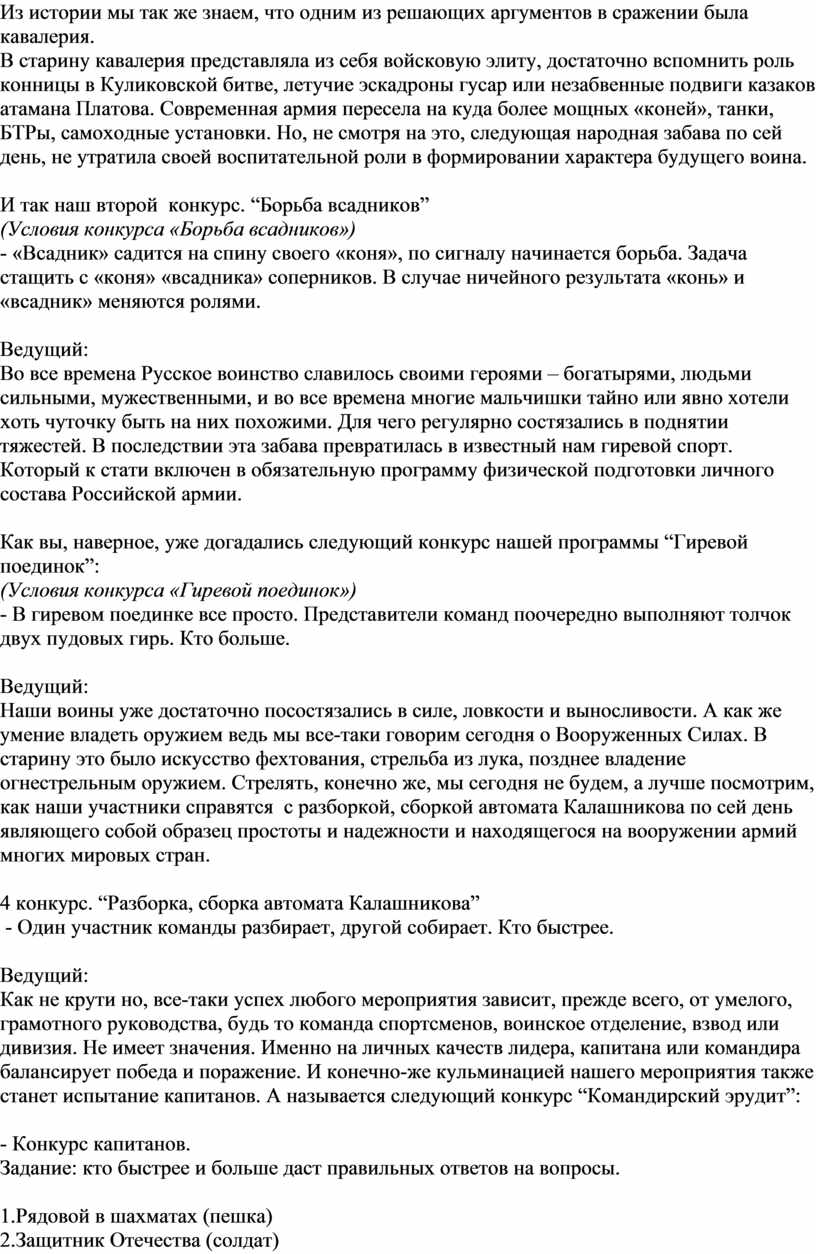 Из истории мы так же знаем, что одним из решающих аргументов в сражении была кавалерия.
В старину кавалерия представляла из себя войсковую элиту, достаточно вспомнить роль конницы в Куликовской битве, летучие эскадроны гусар или незабвенные подвиги казаков атамана Платова. Современная армия пересела на куда более мощных «коней», танки, БТРы, самоходные установки. Но, не смотря на это, следующая народная забава по сей день, не утратила своей воспитательной роли в формировании характера будущего воина.

И так наш второй конкурс. “Борьба всадников”
(Условия конкурса «Борьба всадников»)
- «Всадник» садится на спину своего «коня», по сигналу начинается борьба. Задача стащить с «коня» «всадника» соперников. В случае ничейного результата «конь» и «всадник» меняются ролями.

Ведущий:
Во все времена Русское воинство славилось своими героями – богатырями, людьми сильными, мужественными, и во все времена многие мальчишки тайно или явно хотели хоть чуточку быть на них похожими. Для чего регулярно состязались в поднятии тяжестей. В последствии эта забава превратилась в известный нам гиревой спорт. Который к стати включен в обязательную программу физической подготовки личного состава Российской армии.

Как вы, наверное, уже догадались следующий конкурс нашей программы “Гиревой поединок”:
(Условия конкурса «Гиревой поединок»)
- В гиревом поединке все просто. Представители команд поочередно выполняют толчок двух пудовых гирь. Кто больше.

Ведущий:
Наши воины уже достаточно посостязались в силе, ловкости и выносливости. А как же умение владеть оружием ведь мы все-таки говорим сегодня о Вооруженных Силах. В старину это было искусство фехтования, стрельба из лука, позднее владение огнестрельным оружием. Стрелять, конечно же, мы сегодня не будем, а лучше посмотрим, как наши участники справятся с разборкой, сборкой автомата Калашникова по сей день являющего собой образец простоты и надежности и находящегося на вооружении армий многих мировых стран.

4 конкурс. “Разборка, сборка автомата Калашникова”
- Один участник команды разбирает, другой собирает. Кто быстрее.

Ведущий:
Как не крути но, все-таки успех любого мероприятия зависит, прежде всего, от умелого, грамотного руководства, будь то команда спортсменов, воинское отделение, взвод или дивизия. Не имеет значения. Именно на личных качеств лидера, капитана или командира балансирует победа и поражение. И конечно-же кульминацией нашего мероприятия также станет испытание капитанов. А называется следующий конкурс “Командирский эрудит”:

- Конкурс капитанов.
Задание: кто быстрее и больше даст правильных ответов на вопросы.

1.Рядовой в шахматах (пешка)
2.Защитник Отечества (солдат)